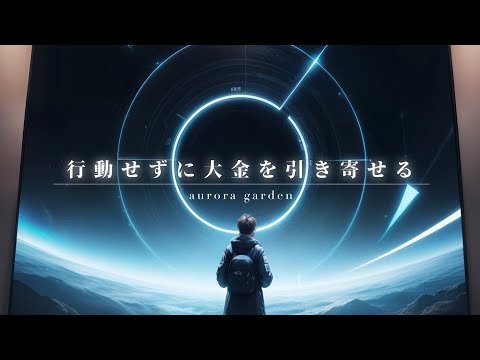 行動せずに大金を引き寄せる

aurora garden